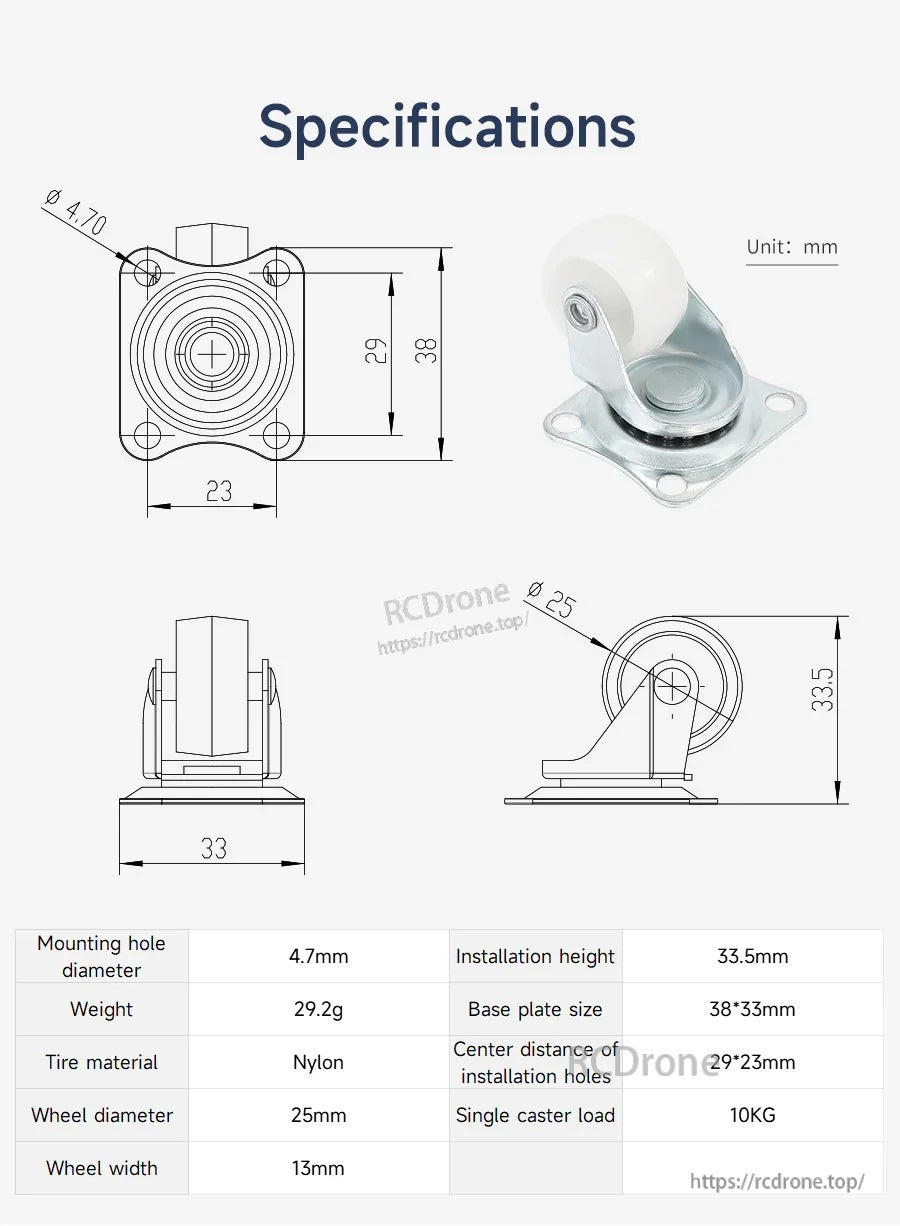 Specifications

Ø 4.70

29

38

23

Unit: mm

RCDrone
https://rcdrone.top/

Ø 25

33.5

33

| Mounting hole diameter | 4.7mm | Installation height | 33.5mm |
|---|---|---|---|
| Weight | 29.2g | Base plate size | 38*33mm |
| Tire material | Nylon | Center distance of installation holes | 29*23mm |
| Wheel diameter | 25mm | Single caster load | 10KG |
| Wheel width | 13mm | | |

RCDrone

https://rcdrone.top/